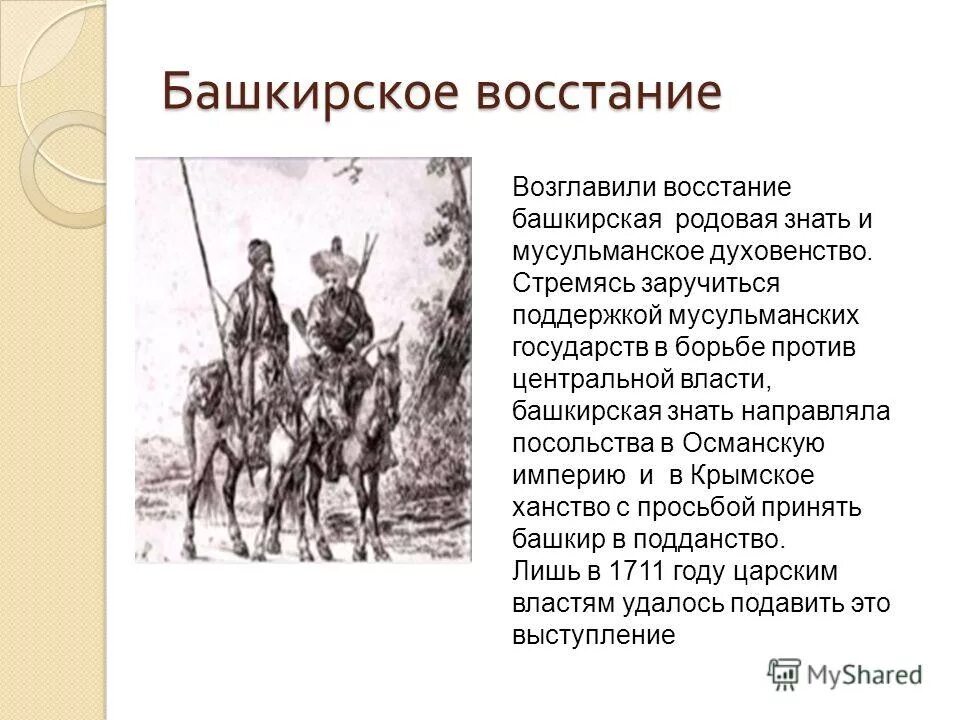 Башкирское восстание

Возглавили восстание башкирская  родовая знать и мусульманское духовенство. Стремясь заручиться поддержкой мусульманских государств в борьбе против центральной власти, башкирская знать направляла посольства в Османскую империю  и  в Крымское ханство с просьбой принять башкир в подданство.
Лишь в 1711 году царским властям удалось подавить это выступление

MyShared